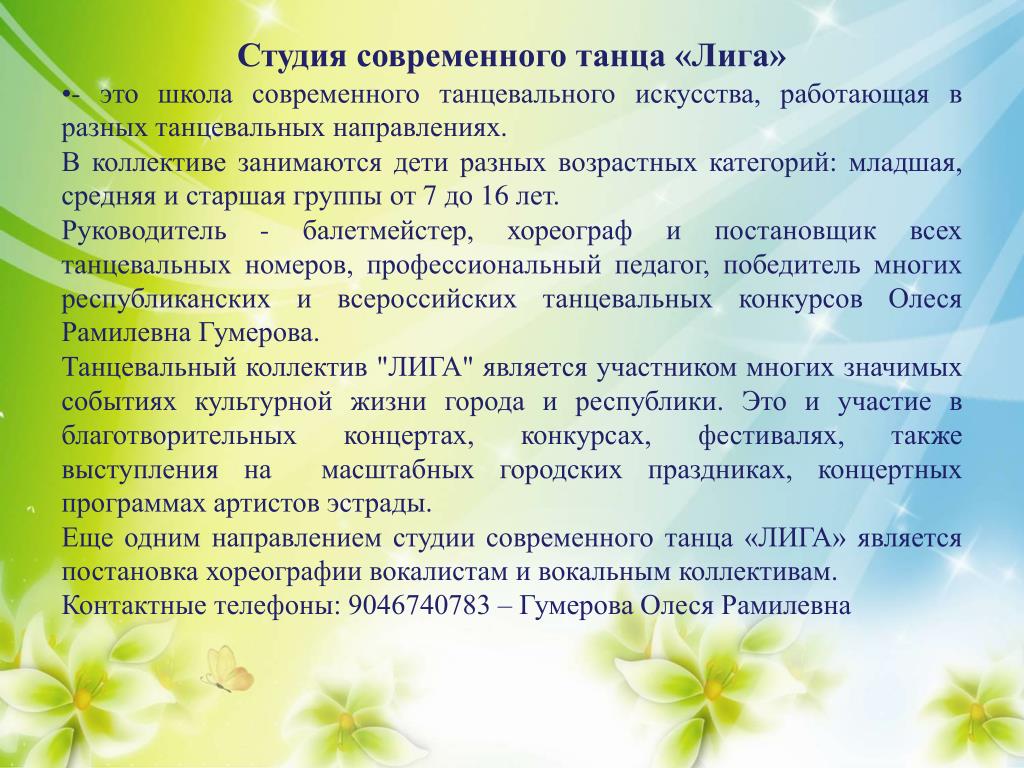 Студия современного танца «Лига»

•- это школа современного танцевального искусства, работающая в разных танцевальных направлениях.

В коллективе занимаются дети разных возрастных категорий: младшая, средняя и старшая группы от 7 до 16 лет.

Руководитель - балетмейстер, хореограф и постановщик всех танцевальных номеров, профессиональный педагог, победитель многих республиканских и всероссийских танцевальных конкурсов Олеся Рамилевна Гумерова.

Танцевальный коллектив "ЛИГА" является участником многих значимых событиях культурной жизни города и республики. Это и участие в благотворительных концертах, конкурсах, фестивалях, также выступления на масштабных городских праздниках, концертных программах артистов эстрады.

Еще одним направлением студии современного танца «ЛИГА» является постановка хореографии вокалистам и вокальным коллективам.

Контактные телефоны: 9046740783 – Гумерова Олеся Рамилевна